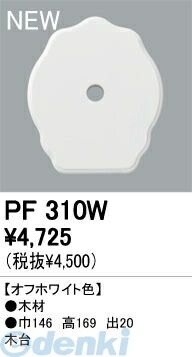 NEW

PF 310W
¥4,725
(税抜¥4,500)

【オフホワイト色】
●木材
●巾146　高169　出20
木台

denki